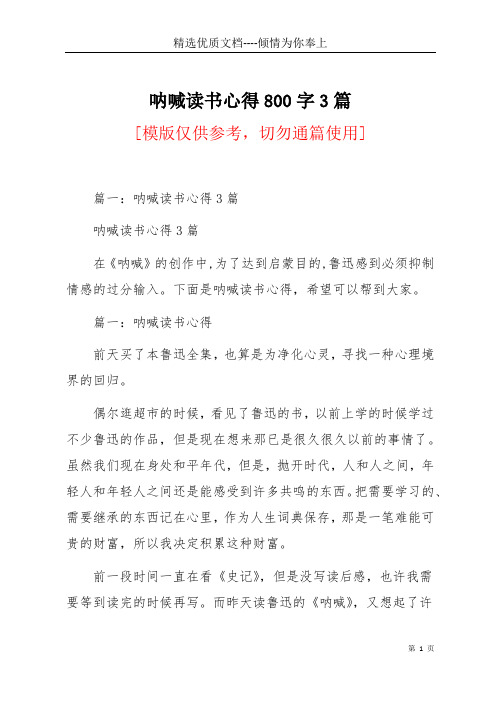 精选优质文档----倾情为你奉上

呐喊读书心得800字3篇

[模版仅供参考，切勿通篇使用]

篇一：呐喊读书心得3篇

呐喊读书心得3篇

在《呐喊》的创作中，为了达到启蒙目的，鲁迅感到必须抑制情感的过分输入。下面是呐喊读书心得，希望可以帮到大家。

篇一：呐喊读书心得

前天买了本鲁迅全集，也算是为净化心灵，寻找一种心理境界的回归。

偶尔逛超市的时候，看见了鲁迅的书，以前上学的时候学过不少鲁迅的作品，但是现在想来那已是很久很久以前的事情了。虽然我们现在身处和平年代，但是，抛开时代，人和人之间，年轻人和年轻人之间还是能感受到许多共鸣的东西。把需要学习的、需要继承的东西记在心里，作为人生词典保存，那是一笔难能可贵的财富，所以我决定积累这种财富。

前一段时间一直在看《史记》，但是没写读后感，也许我需要等到读完的时候再写。而昨天读鲁迅的《呐喊》，又想起了许

第 1 页